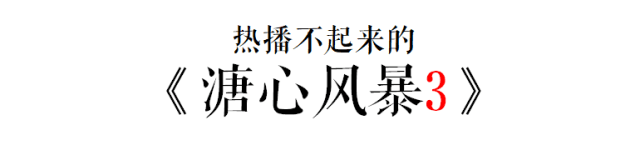 热播不起来的
《溏心风暴3》